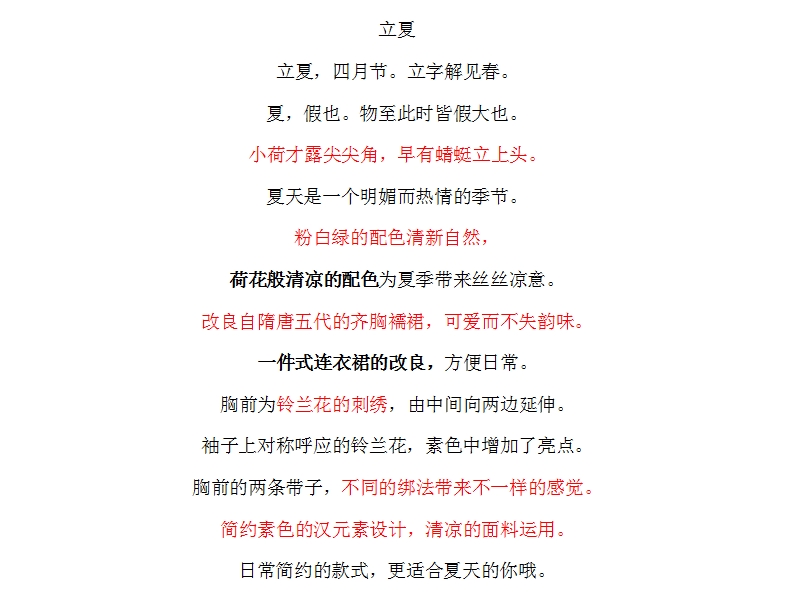 立夏

立夏，四月节。立字解见春。

夏，假也。物至此时皆假大也。

小荷才露尖尖角，早有蜻蜓立上头。

夏天是一个明媚而热情的季节。

粉白绿的配色清新自然，

荷花般清凉的配色为夏季带来丝丝凉意。

改良自隋唐五代的齐胸襦裙，可爱而不失韵味。

一件式连衣裙的改良，方便日常。

胸前为铃兰花的刺绣，由中间向两边延伸。

袖子上对称呼应的铃兰花，素色中增加了亮点。

胸前的两条带子，不同的绑法带来不一样的感觉。

简约素色的汉元素设计，清凉的面料运用。

日常简约的款式，更适合夏天的你哦。